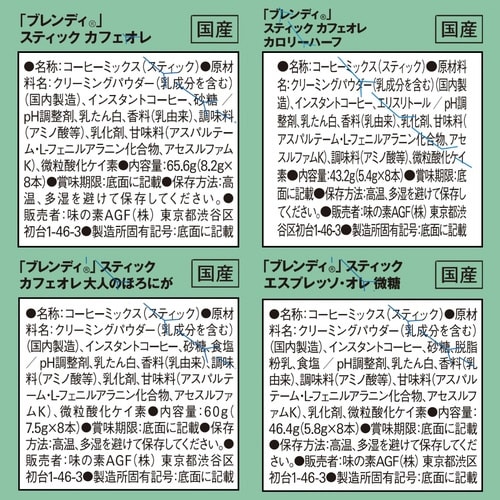 「ブレンディ®」
スティック カフェオレ

国産

●名称：コーヒーミックス（スティック）●原材料名：クリーミングパウダー（乳成分を含む）（国内製造）、インスタントコーヒー、砂糖／pH調整剤、乳たん白、香料（乳由来）、調味料（アミノ酸等）、乳化剤、甘味料（アスパルテーム・L-フェニルアラニン化合物、アセスルファムK）、微粒酸化ケイ素●内容量：65.6g（8.2g×8本）●賞味期限：底面に記載●保存方法：高温、多湿を避けて保存してください。●販売者：味の素AGF（株） 東京都渋谷区初台1-46-3●製造所固有記号：底面に記載

「ブレンディ®」
スティック カフェオレ
カロリーハーフ

国産

●名称：コーヒーミックス（スティック）●原材料名：クリーミングパウダー（乳成分を含む）（国内製造）、インスタントコーヒー、エリスリトール／pH調整剤、乳たん白、香料（乳由来）、乳化剤、甘味料（アスパルテーム・L-フェニルアラニン化合物、アセスルファムK）、調味料（アミノ酸等）、微粒酸化ケイ素●内容量：43.2g（5.4g×8本）●賞味期限：底面に記載●保存方法：高温、多湿を避けて保存してください。●販売者：味の素AGF（株） 東京都渋谷区初台1-46-3●製造所固有記号：底面に記載

「ブレンディ®」スティック
カフェオレ 大人のほろにが

国産

●名称：コーヒーミックス（スティック）●原材料名：クリーミングパウダー（乳成分を含む）（国内製造）、インスタントコーヒー、砂糖、食塩／pH調整剤、乳たん白、香料（乳由来）、調味料（アミノ酸等）、乳化剤、甘味料（アスパルテーム・L-フェニルアラニン化合物、アセスルファムK）、微粒酸化ケイ素●内容量：60g（7.5g×8本）●賞味期限：底面に記載●保存方法：高温、多湿を避けて保存してください。●販売者：味の素AGF（株） 東京都渋谷区初台1-46-3●製造所固有記号：底面に記載

「ブレンディ®」スティック
エスプレッソ・オレ 微糖

国産

●名称：コーヒーミックス（スティック）●原材料名：クリーミングパウダー（乳成分を含む）（国内製造）、インスタントコーヒー、砂糖、脱脂粉乳、食塩／pH調整剤、乳たん白、香料（乳由来）、調味料（アミノ酸等）、甘味料（アスパルテーム・L-フェニルアラニン化合物、アセスルファムK）、乳化剤、微粒酸化ケイ素●内容量：46.4g（5.8g×8本）●賞味期限：底面に記載●保存方法：高温、多湿を避けて保存してください。●販売者：味の素AGF（株） 東京都渋谷区初台1-46-3●製造所固有記号：底面に記載